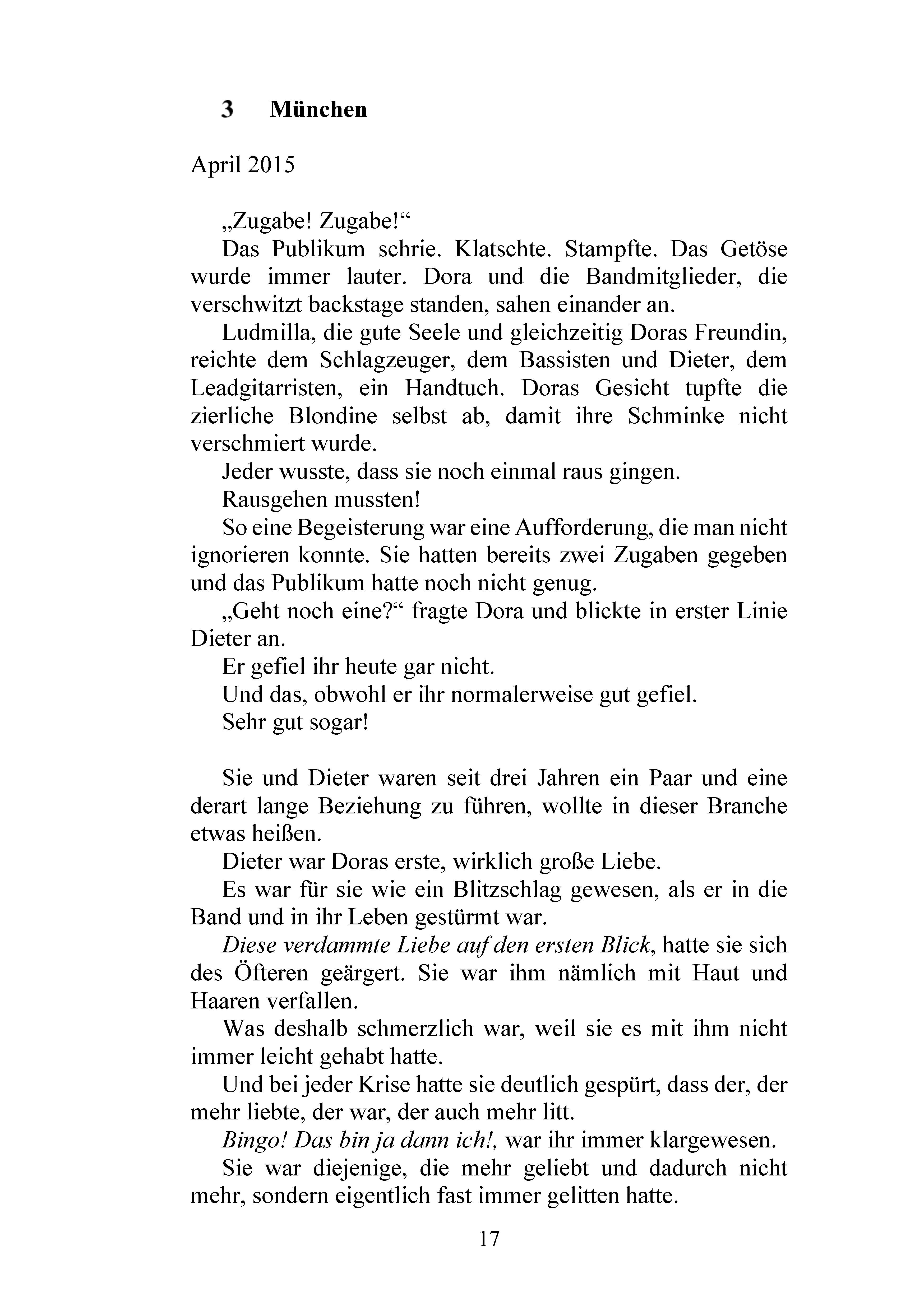 3 München

April 2015

„Zugabe! Zugabe!“

Das Publikum schrie. Klatschte. Stampfte. Das Getöse wurde immer lauter. Dora und die Bandmitglieder, die verschwitzt backstage standen, sahen einander an.

Ludmilla, die gute Seele und gleichzeitig Doras Freundin, reichte dem Schlagzeuger, dem Bassisten und Dieter, dem Leadgitarristen, ein Handtuch. Doras Gesicht tupfte die zierliche Blondine selbst ab, damit ihre Schminke nicht verschmiert wurde.

Jeder wusste, dass sie noch einmal raus gingen.

Rausgehen mussten!

So eine Begeisterung war eine Aufforderung, die man nicht ignorieren konnte. Sie hatten bereits zwei Zugaben gegeben und das Publikum hatte noch nicht genug.

„Geht noch eine?“ fragte Dora und blickte in erster Linie Dieter an.

Er gefiel ihr heute gar nicht.

Und das, obwohl er ihr normalerweise gut gefiel.

Sehr gut sogar!

Sie und Dieter waren seit drei Jahren ein Paar und eine derart lange Beziehung zu führen, wollte in dieser Branche etwas heißen.

Dieter war Doras erste, wirklich große Liebe.

Es war für sie wie ein Blitzschlag gewesen, als er in die Band und in ihr Leben gestürmt war.

Diese verdammte Liebe auf den ersten Blick, hatte sie sich des Öfteren geärgert. Sie war ihm nämlich mit Haut und Haaren verfallen.

Was deshalb schmerzlich war, weil sie es mit ihm nicht immer leicht gehabt hatte.

Und bei jeder Krise hatte sie deutlich gespürt, dass der, der mehr liebte, der war, der auch mehr litt.

Bingo! Das bin ja dann ich!, war ihr immer klargewesen.

Sie war diejenige, die mehr geliebt und dadurch nicht mehr, sondern eigentlich fast immer gelitten hatte.

17